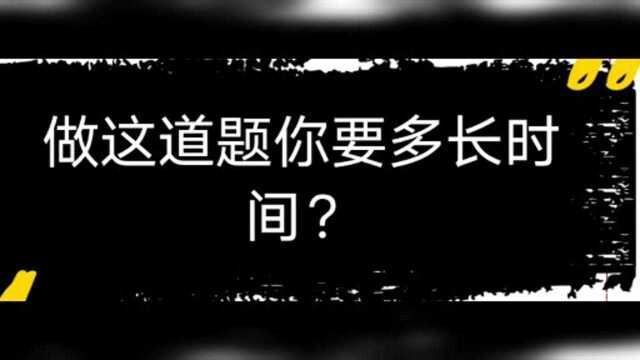 做这道题你要多长时间？